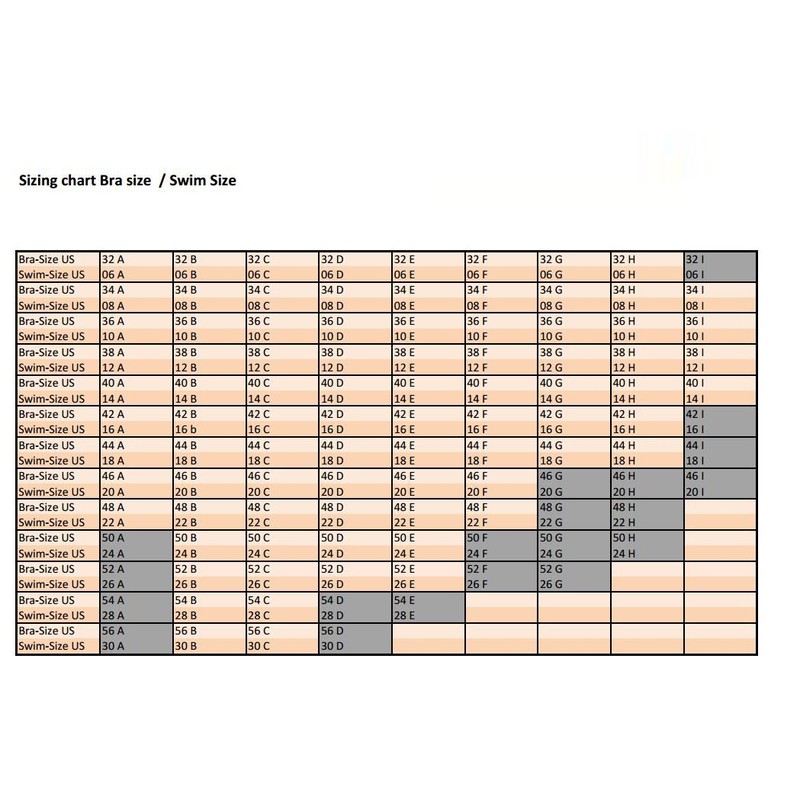 Sizing chart Bra size / Swim Size

| | | | | | | | | | |
|---|---|---|---|---|---|---|---|---|---|
| Bra-Size US | 32 A | 32 B | 32 C | 32 D | 32 E | 32 F | 32 G | 32 H | 32 I |
| Swim-Size US | 06 A | 06 B | 06 C | 06 D | 06 E | 06 F | 06 G | 06 H | 06 I |
| Bra-Size US | 34 A | 34 B | 34 C | 34 D | 34 E | 34 F | 34 G | 34 H | 34 I |
| Swim-Size US | 08 A | 08 B | 08 C | 08 D | 08 E | 08 F | 08 G | 08 H | 08 I |
| Bra-Size US | 36 A | 36 B | 36 C | 36 D | 36 E | 36 F | 36 G | 36 H | 36 I |
| Swim-Size US | 10 A | 10 B | 10 C | 10 D | 10 E | 10 F | 10 G | 10 H | 10 I |
| Bra-Size US | 38 A | 38 B | 38 C | 38 D | 38 E | 38 F | 38 G | 38 H | 38 I |
| Swim-Size US | 12 A | 12 B | 12 C | 12 D | 12 E | 12 F | 12 G | 12 H | 12 I |
| Bra-Size US | 40 A | 40 B | 40 C | 40 D | 40 E | 40 F | 40 G | 40 H | 40 I |
| Swim-Size US | 14 A | 14 B | 14 C | 14 D | 14 E | 14 F | 14 G | 14 H | 14 I |
| Bra-Size US | 42 A | 42 B | 42 C | 42 D | 42 E | 42 F | 42 G | 42 H | 42 I |
| Swim-Size US | 16 A | 16 b | 16 C | 16 D | 16 E | 16 F | 16 G | 16 H | 16 I |
| Bra-Size US | 44 A | 44 B | 44 C | 44 D | 44 E | 44 F | 44 G | 44 H | 44 I |
| Swim-Size US | 18 A | 18 B | 18 C | 18 D | 18 E | 18 F | 18 G | 18 H | 18 I |
| Bra-Size US | 46 A | 46 B | 46 C | 46 D | 46 E | 46 F | 46 G | 46 H | 46 I |
| Swim-Size US | 20 A | 20 B | 20 C | 20 D | 20 E | 20 F | 20 G | 20 H | 20 I |
| Bra-Size US | 48 A | 48 B | 48 C | 48 D | 48 E | 48 F | 48 G | 48 H | |
| Swim-Size US | 22 A | 22 B | 22 C | 22 D | 22 E | 22 F | 22 G | 22 H | |
| Bra-Size US | 50 A | 50 B | 50 C | 50 D | 50 E | 50 F | 50 G | 50 H | |
| Swim-Size US | 24 A | 24 B | 24 C | 24 D | 24 E | 24 F | 24 G | 24 H | |
| Bra-Size US | 52 A | 52 B | 52 C | 52 D | 52 E | 52 F | 52 G | | |
| Swim-Size US | 26 A | 26 B | 26 C | 26 D | 26 E | 26 F | 26 G | | |
| Bra-Size US | 54 A | 54 B | 54 C | 54 D | 54 E | | | | |
| Swim-Size US | 28 A | 28 B | 28 C | 28 D | 28 E | | | | |
| Bra-Size US | 56 A | 56 B | 56 C | 56 D | | | | | |
| Swim-Size US | 30 A | 30 B | 30 C | 30 D | | | | | |